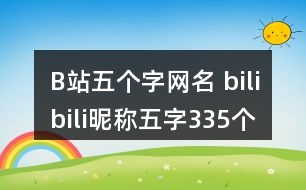 B站五个字网名 bilibili昵称五字335个